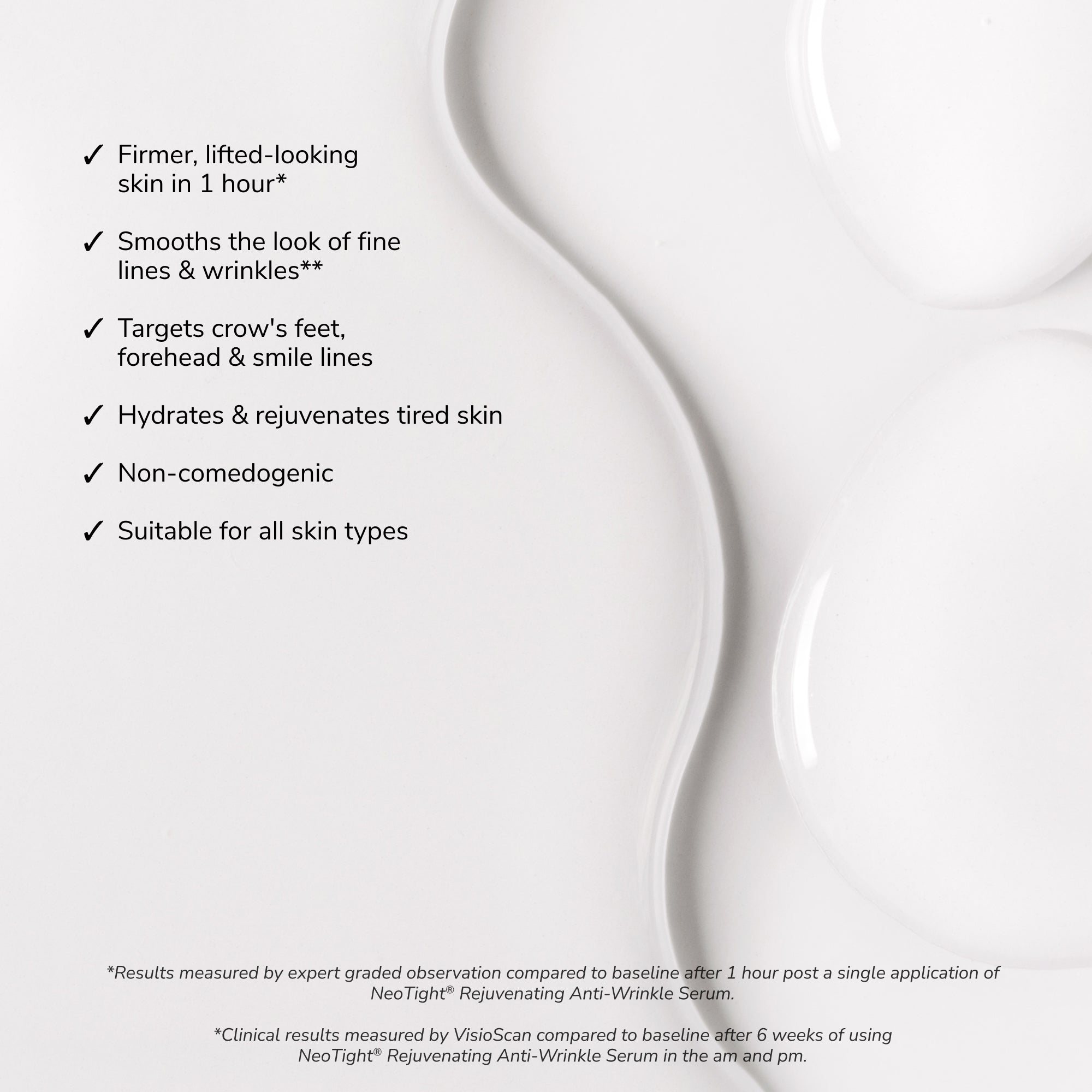 ✓ Firmer, lifted-looking skin in 1 hour*

✓ Smooths the look of fine lines & wrinkles**

✓ Targets crow's feet, forehead & smile lines

✓ Hydrates & rejuvenates tired skin

✓ Non-comedogenic

✓ Suitable for all skin types

*Results measured by expert graded observation compared to baseline after 1 hour post a single application of NeoTight® Rejuvenating Anti-Wrinkle Serum.

*Clinical results measured by VisioScan compared to baseline after 6 weeks of using NeoTight® Rejuvenating Anti-Wrinkle Serum in the am and pm.